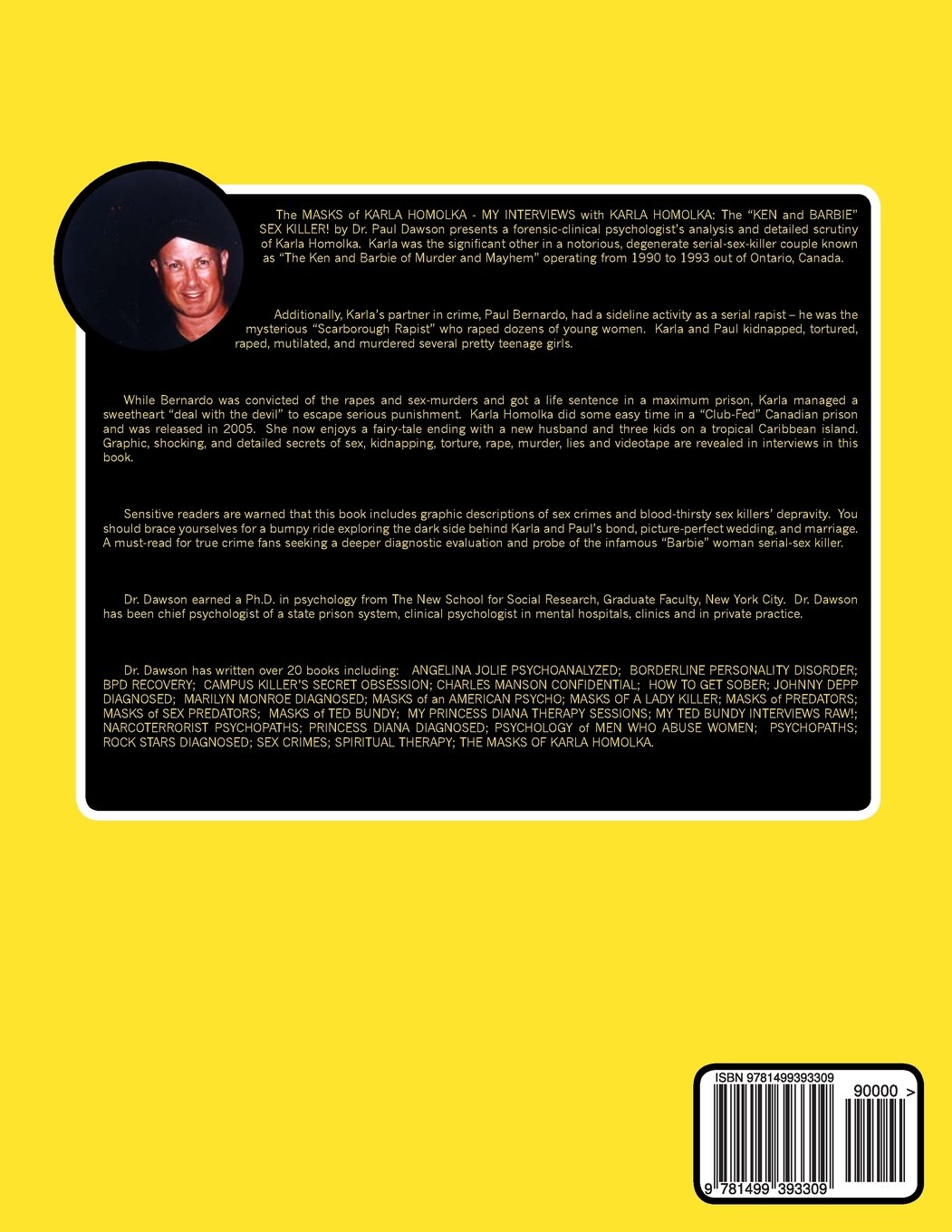 The MASKS of KARLA HOMOLKA - MY INTERVIEWS with KARLA HOMOLKA: The "KEN and BARBIE" SEX KILLER! by Dr. Paul Dawson presents a forensic-clinical psychologist's analysis and detailed scrutiny of Karla Homolka. Karla was the significant other in a notorious, degenerate serial-sex-killer couple known as "The Ken and Barbie of Murder and Mayhem" operating from 1990 to 1993 out of Ontario, Canada.

Additionally, Karla's partner in crime, Paul Bernardo, had a sideline activity as a serial rapist – he was the mysterious "Scarborough Rapist" who raped dozens of young women. Karla and Paul kidnapped, tortured, raped, mutilated, and murdered several pretty teenage girls.

While Bernardo was convicted of the rapes and sex-murders and got a life sentence in a maximum prison, Karla managed a sweetheart "deal with the devil" to escape serious punishment. Karla Homolka did some easy time in a "Club-Fed" Canadian prison and was released in 2005. She now enjoys a fairy-tale ending with a new husband and three kids on a tropical Caribbean island. Graphic, shocking, and detailed secrets of sex, kidnapping, torture, rape, murder, lies and videotape are revealed in interviews in this book.

Sensitive readers are warned that this book includes graphic descriptions of sex crimes and blood-thirsty sex killers' depravity. You should brace yourselves for a bumpy ride exploring the dark side behind Karla and Paul's bond, picture-perfect wedding, and marriage. A must-read for true crime fans seeking a deeper diagnostic evaluation and probe of the infamous "Barbie" woman serial-sex killer.

Dr. Dawson earned a Ph.D. in psychology from The New School for Social Research, Graduate Faculty, New York City. Dr. Dawson has been chief psychologist of a state prison system, clinical psychologist in mental hospitals, clinics and in private practice.

Dr. Dawson has written over 20 books including: ANGELINA JOLIE PSYCHOANALYZED; BORDERLINE PERSONALITY DISORDER; BPD RECOVERY; CAMPUS KILLER'S SECRET OBSESSION; CHARLES MANSON CONFIDENTIAL; HOW TO GET SOBER; JOHNNY DEPP DIAGNOSED; MARILYN MONROE DIAGNOSED; MASKS of an AMERICAN PSYCHO; MASKS OF A LADY KILLER; MASKS of PREDATORS; MASKS of SEX PREDATORS; MASKS of TED BUNDY; MY PRINCESS DIANA THERAPY SESSIONS; MY TED BUNDY INTERVIEWS RAW!; NARCOTERRORIST PSYCHOPATHS; PRINCESS DIANA DIAGNOSED; PSYCHOLOGY of MEN WHO ABUSE WOMEN; PSYCHOPATHS; ROCK STARS DIAGNOSED; SEX CRIMES; SPIRITUAL THERAPY; THE MASKS OF KARLA HOMOLKA.

ISBN 9781499393309
90000 >
9 781499 393309